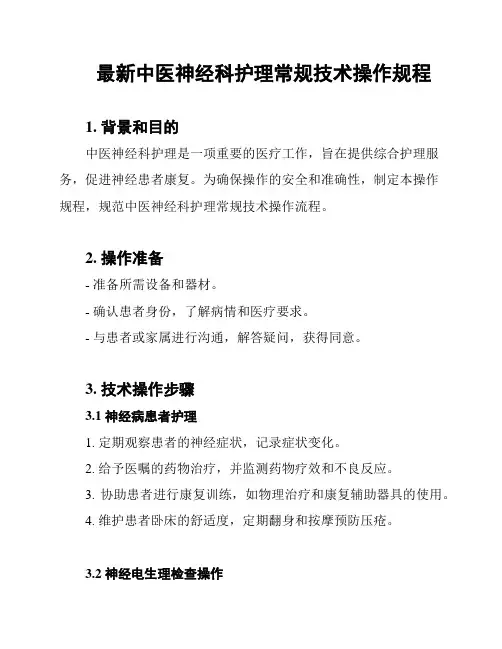 最新中医神经科护理常规技术操作规程

1. 背景和目的

中医神经科护理是一项重要的医疗工作，旨在提供综合护理服务，促进神经患者康复。为确保操作的安全和准确性，制定本操作规程，规范中医神经科护理常规技术操作流程。

2. 操作准备

- 准备所需设备和器材。
- 确认患者身份，了解病情和医疗要求。
- 与患者或家属进行沟通，解答疑问，获得同意。

3. 技术操作步骤

3.1 神经病患者护理

1. 定期观察患者的神经症状，记录症状变化。
2. 给予医嘱的药物治疗，并监测药物疗效和不良反应。
3. 协助患者进行康复训练，如物理治疗和康复辅助器具的使用。
4. 维护患者卧床的舒适度，定期翻身和按摩预防压疮。

3.2 神经电生理检查操作